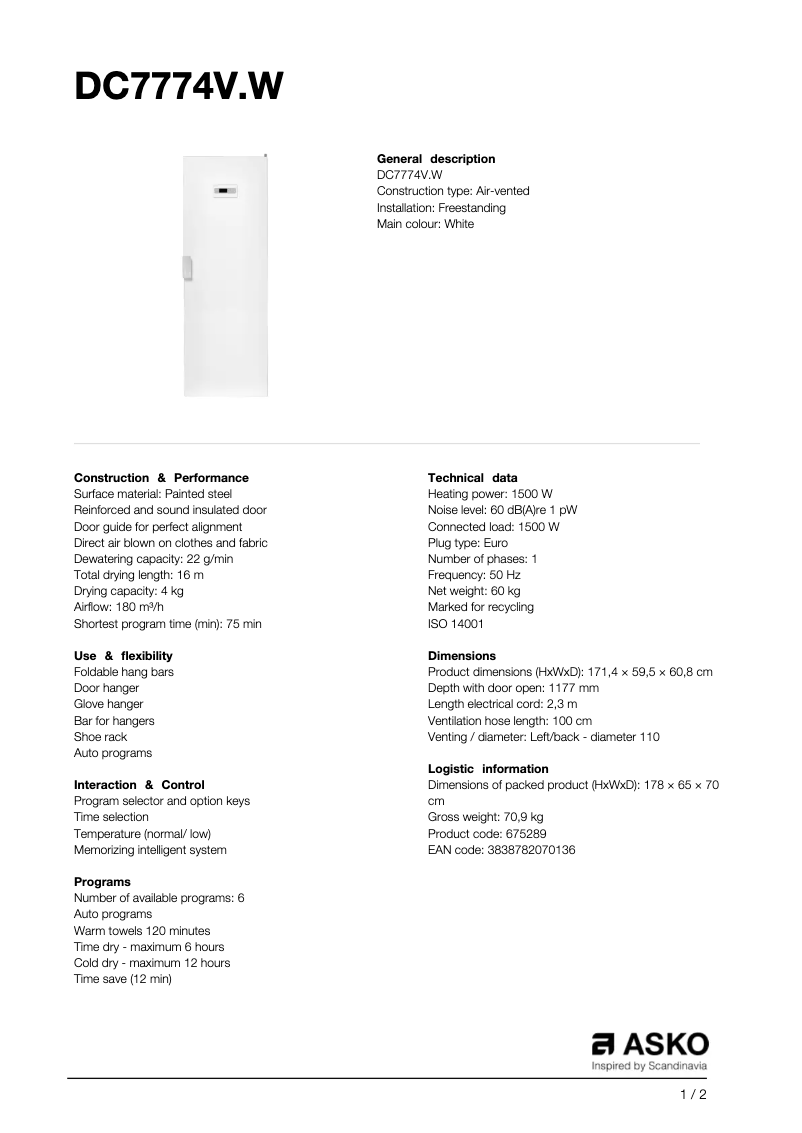 DC7774V.W

General description
DC7774V.W
Construction type: Air-vented
Installation: Freestanding
Main colour: White

Construction & Performance
Surface material: Painted steel
Reinforced and sound insulated door
Door guide for perfect alignment
Direct air blown on clothes and fabric
Dewatering capacity: 22 g/min
Total drying length: 16 m
Drying capacity: 4 kg
Airflow: 180 m³/h
Shortest program time (min): 75 min

Use & flexibility
Foldable hang bars
Door hanger
Glove hanger
Bar for hangers
Shoe rack
Auto programs

Interaction & Control
Program selector and option keys
Time selection
Temperature (normal/ low)
Memorizing intelligent system

Programs
Number of available programs: 6
Auto programs
Warm towels 120 minutes
Time dry - maximum 6 hours
Cold dry - maximum 12 hours
Time save (12 min)

Technical data
Heating power: 1500 W
Noise level: 60 dB(A)re 1 pW
Connected load: 1500 W
Plug type: Euro
Number of phases: 1
Frequency: 50 Hz
Net weight: 60 kg
Marked for recycling
ISO 14001

Dimensions
Product dimensions (HxWxD): 171,4 × 59,5 × 60,8 cm
Depth with door open: 1177 mm
Length electrical cord: 2,3 m
Ventilation hose length: 100 cm
Venting / diameter: Left/back - diameter 110

Logistic information
Dimensions of packed product (HxWxD): 178 × 65 × 70 cm
Gross weight: 70,9 kg
Product code: 675289
EAN code: 3838782070136

ASKO
Inspired by Scandinavia

1 / 2